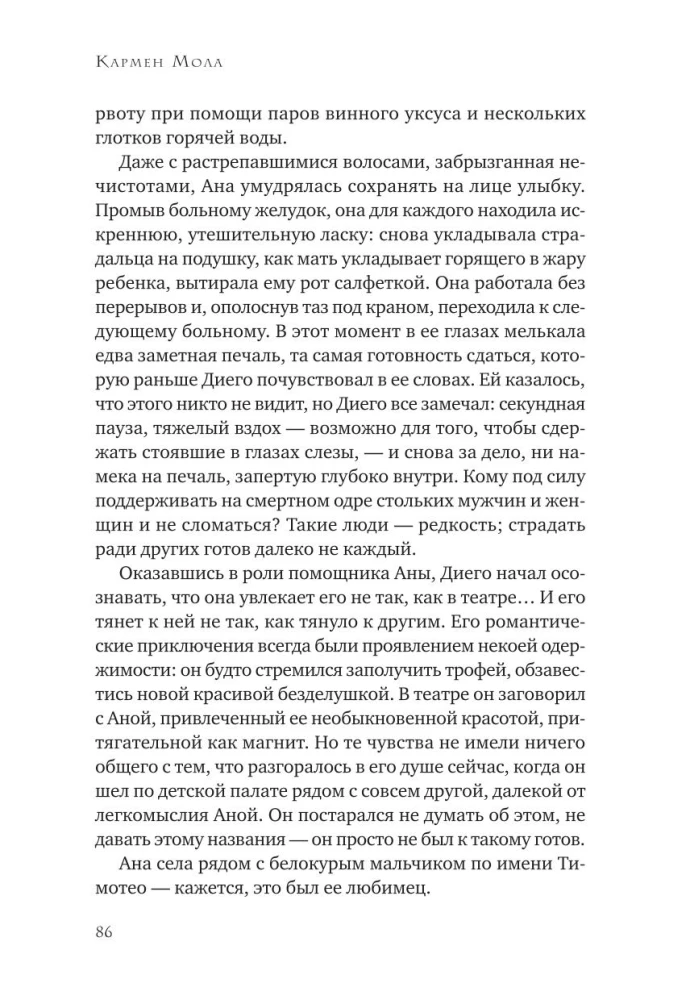 Кармен Мола

рвоту при помощи паров винного уксуса и нескольких глотков горячей воды.

Даже с растрепавшимися волосами, забрызганная нечистотами, Ана умудрялась сохранять на лице улыбку. Промыв больному желудок, она для каждого находила искреннюю, утешительную ласку: снова укладывала страдальца на подушку, как мать укладывает горящего в жару ребенка, вытирала ему рот салфеткой. Она работала без перерывов и, ополоснув таз под краном, переходила к следующему больному. В этот момент в ее глазах мелькала едва заметная печаль, та самая готовность сдаться, которую раньше Диего почувствовал в ее словах. Ей казалось, что этого никто не видит, но Диего все замечал: секундная пауза, тяжелый вздох — возможно для того, чтобы сдержать стоявшие в глазах слезы, — и снова за дело, ни намека на печаль, запертую глубоко внутри. Кому под силу поддерживать на смертном одре стольких мужчин и женщин и не сломаться? Такие люди — редкость; страдать ради других готов далеко не каждый.

Оказавшись в роли помощника Аны, Диего начал осознавать, что она увлекает его не так, как в театре… И его тянет к ней не так, как тянуло к другим. Его романтические приключения всегда были проявлением некоей одержимости: он будто стремился заполучить трофей, обзавестись новой красивой безделушкой. В театре он заговорил с Аной, привлеченный ее необыкновенной красотой, притягательной как магнит. Но те чувства не имели ничего общего с тем, что разгоралось в его душе сейчас, когда он шел по детской палате рядом с совсем другой, далекой от легкомыслия Аной. Он постарался не думать об этом, не давать этому названия — он просто не был к такому готов.

Ана села рядом с белокурым мальчиком по имени Тимотео — кажется, это был ее любимец.

86